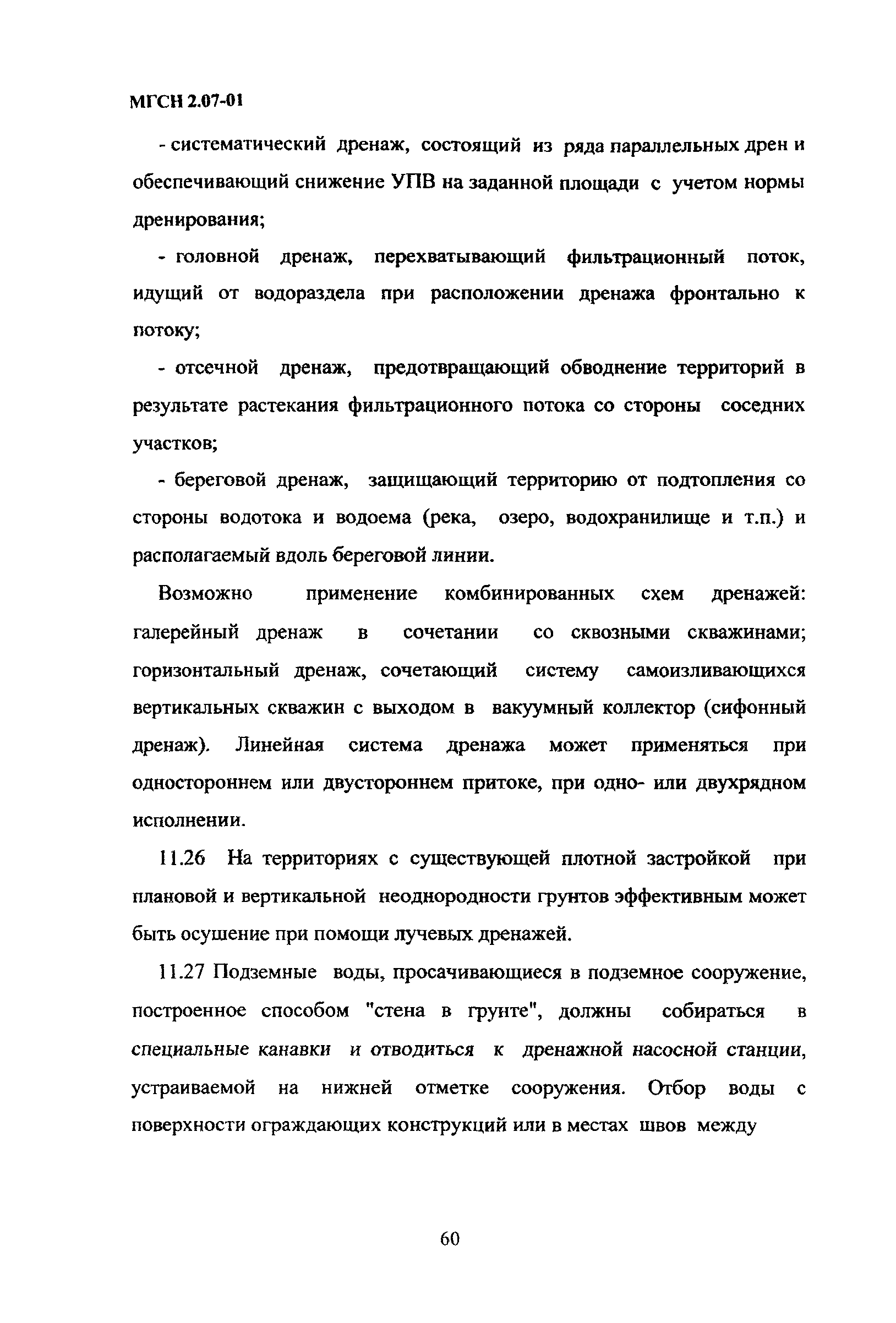 МГСН 2.07-01

- систематический дренаж, состоящий из ряда параллельных дрен и обеспечивающий снижение УПВ на заданной площади с учетом нормы дренирования;

- головной дренаж, перехватывающий фильтрационный поток, идущий от водораздела при расположении дренажа фронтально к потоку;

- отсечной дренаж, предотвращающий обводнение территорий в результате растекания фильтрационного потока со стороны соседних участков;

- береговой дренаж, защищающий территорию от подтопления со стороны водотока и водоема (река, озеро, водохранилище и т.п.) и располагаемый вдоль береговой линии.

Возможно применение комбинированных схем дренажей: галерейный дренаж в сочетании со сквозными скважинами; горизонтальный дренаж, сочетающий систему самоизливающихся вертикальных скважин с выходом в вакуумный коллектор (сифонный дренаж). Линейная система дренажа может применяться при одностороннем или двустороннем притоке, при одно- или двухрядном исполнении.

11.26 На территориях с существующей плотной застройкой при плановой и вертикальной неоднородности грунтов эффективным может быть осушение при помощи лучевых дренажей.

11.27 Подземные воды, просачивающиеся в подземное сооружение, построенное способом "стена в грунте", должны собираться в специальные канавки и отводиться к дренажной насосной станции, устраиваемой на нижней отметке сооружения. Отбор воды с поверхности ограждающих конструкций или в местах швов между

60